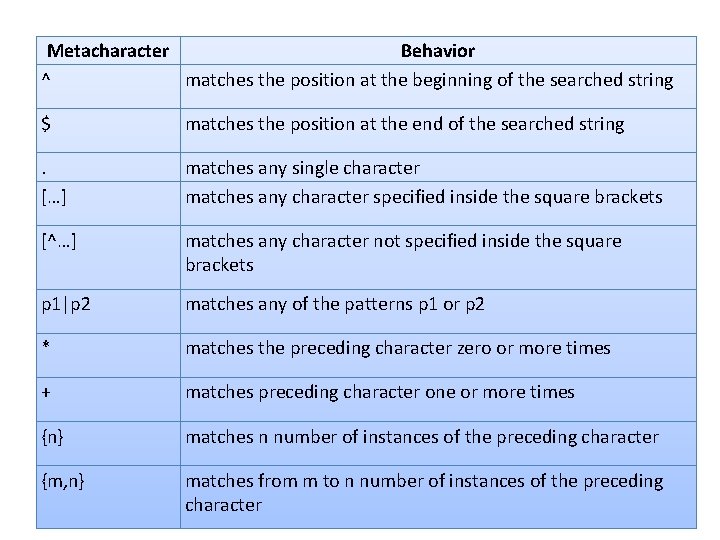 | Metacharacter | Behavior |
|---|---|
| ^ | matches the position at the beginning of the searched string |
| $ | matches the position at the end of the searched string |
| . | matches any single character |
| [...] | matches any character specified inside the square brackets |
| [^...] | matches any character not specified inside the square brackets |
| p1\|p2 | matches any of the patterns p1 or p2 |
| * | matches the preceding character zero or more times |
| + | matches preceding character one or more times |
| {n} | matches n number of instances of the preceding character |
| {m,n} | matches from m to n number of instances of the preceding character |